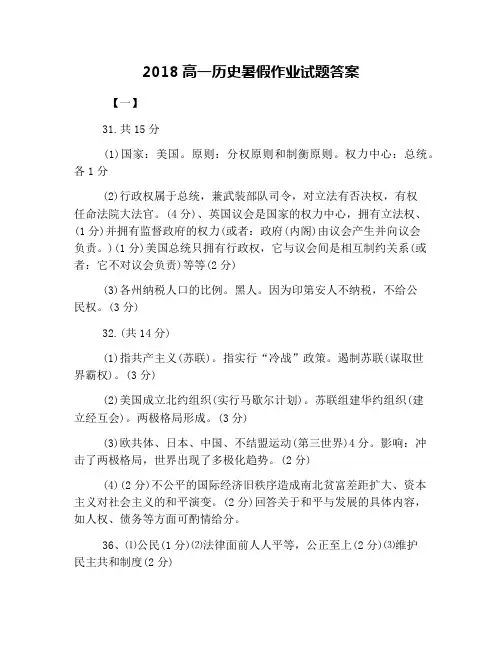 2018 高一历史暑假作业试题答案

【一】

31.共 15 分

(1)国家：美国。原则：分权原则和制衡原则。权力中心：总统。各 1 分

(2)行政权属于总统，兼武装部队司令，对立法有否决权，有权任命法院大法官。(4 分)、英国议会是国家的权力中心，拥有立法权、(1 分)并拥有监督政府的权力(或者：政府(内阁)由议会产生并向议会负责。)(1 分)美国总统只拥有行政权，它与议会间是相互制约关系(或者：它不对议会负责)等等(2 分)

(3)各州纳税人口的比例。黑人。因为印第安人不纳税，不给公民权。(3 分)

32.(共 14 分)

(1)指共产主义(苏联)。指实行“冷战”政策。遏制苏联(谋取世界霸权)。(3 分)

(2)美国成立北约组织(实行马歇尔计划)。苏联组建华约组织(建立经互会)。两极格局形成。(3 分)

(3)欧共体、日本、中国、不结盟运动(第三世界)4 分。影响：冲击了两极格局，世界出现了多极化趋势。(2 分)

(4)(2 分)不公平的国际经济旧秩序造成南北贫富差距扩大、资本主义对社会主义的和平演变。(2 分)回答关于和平与发展的具体内容，如人权、债务等方面可酌情给分。

36、⑴公民(1 分)⑵法律面前人人平等，公正至上(2 分)⑶维护民主共和制度(2 分)